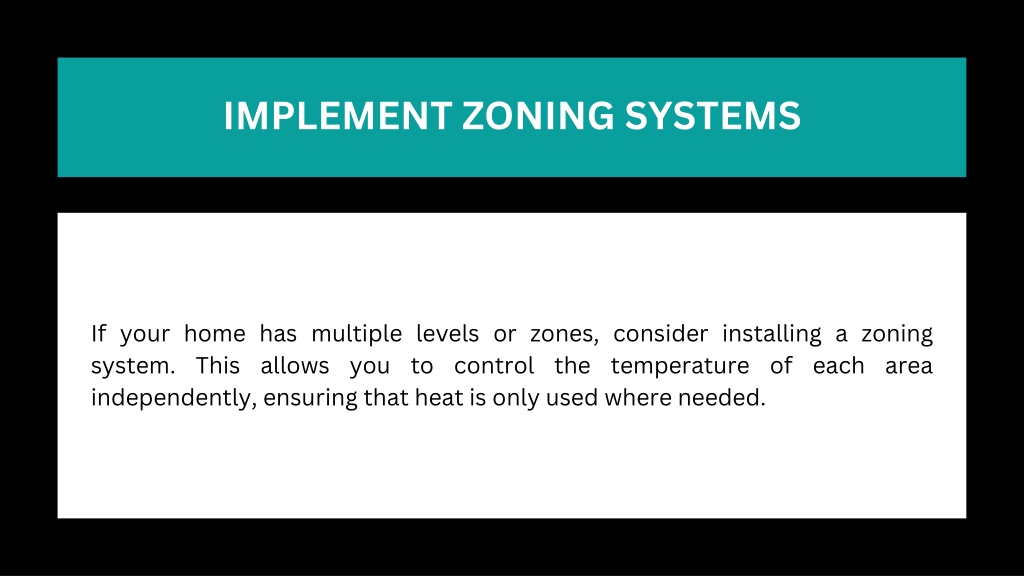 IMPLEMENT ZONING SYSTEMS

If your home has multiple levels or zones, consider installing a zoning system. This allows you to control the temperature of each area independently, ensuring that heat is only used where needed.